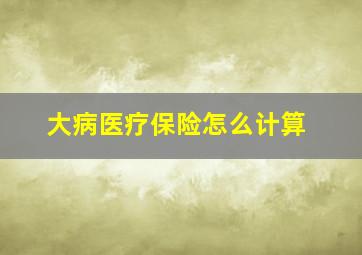 大病医疗保险怎么计算